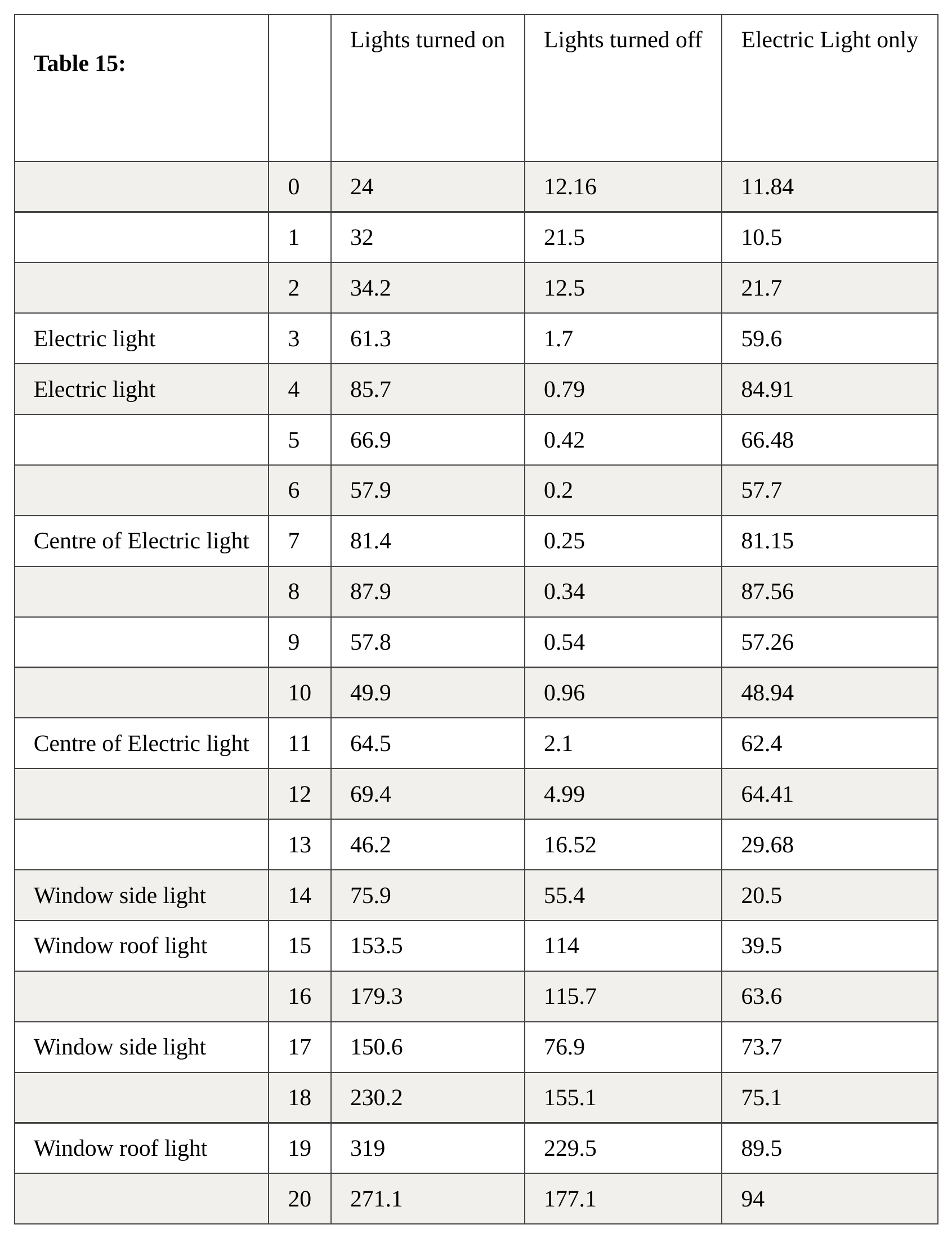 | Table 15: |  | Lights turned on | Lights turned off | Electric Light only |
|---|---|---|---|---|
|  | 0 | 24 | 12.16 | 11.84 |
|  | 1 | 32 | 21.5 | 10.5 |
|  | 2 | 34.2 | 12.5 | 21.7 |
| Electric light | 3 | 61.3 | 1.7 | 59.6 |
| Electric light | 4 | 85.7 | 0.79 | 84.91 |
|  | 5 | 66.9 | 0.42 | 66.48 |
|  | 6 | 57.9 | 0.2 | 57.7 |
| Centre of Electric light | 7 | 81.4 | 0.25 | 81.15 |
|  | 8 | 87.9 | 0.34 | 87.56 |
|  | 9 | 57.8 | 0.54 | 57.26 |
|  | 10 | 49.9 | 0.96 | 48.94 |
| Centre of Electric light | 11 | 64.5 | 2.1 | 62.4 |
|  | 12 | 69.4 | 4.99 | 64.41 |
|  | 13 | 46.2 | 16.52 | 29.68 |
| Window side light | 14 | 75.9 | 55.4 | 20.5 |
| Window roof light | 15 | 153.5 | 114 | 39.5 |
|  | 16 | 179.3 | 115.7 | 63.6 |
| Window side light | 17 | 150.6 | 76.9 | 73.7 |
|  | 18 | 230.2 | 155.1 | 75.1 |
| Window roof light | 19 | 319 | 229.5 | 89.5 |
|  | 20 | 271.1 | 177.1 | 94 |